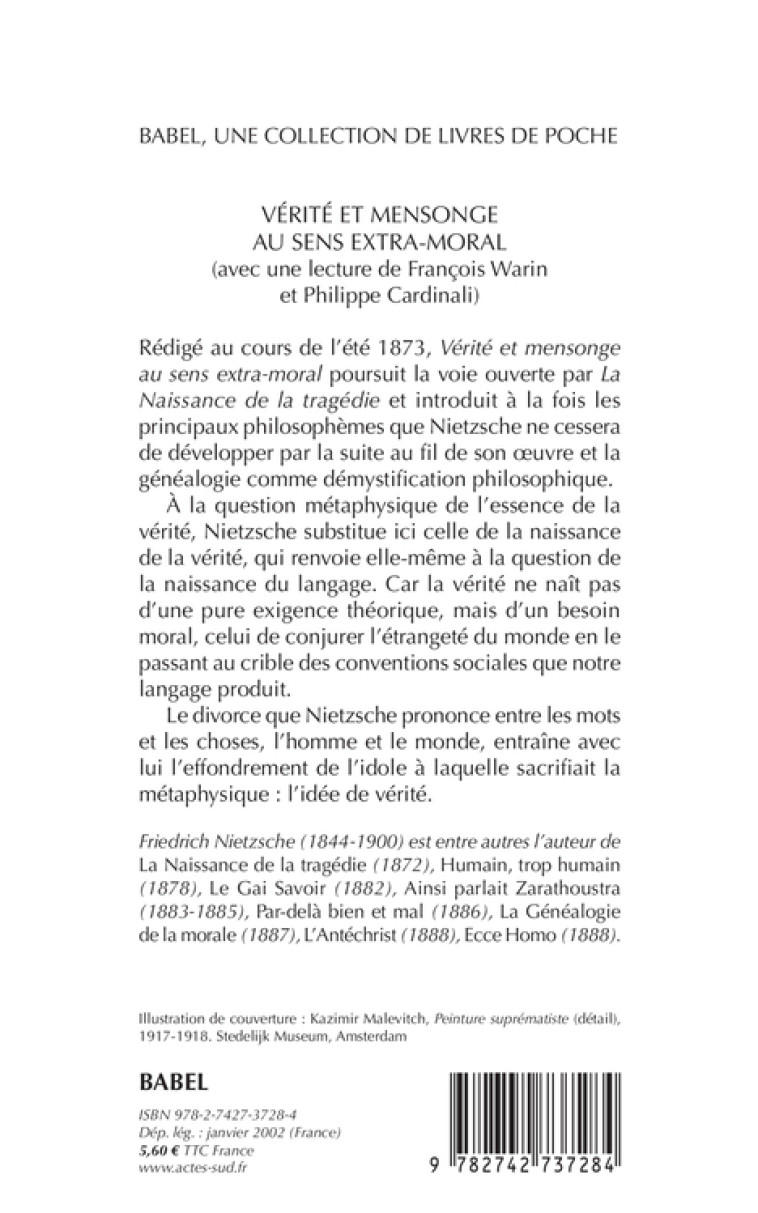 BABEL, UNE COLLECTION DE LIVRES DE POCHE

VÉRITÉ ET MENSONGE AU SENS EXTRA-MORAL
(avec une lecture de François Warin et Philippe Cardinali)

Rédigé au cours de l'été 1873, Vérité et mensonge au sens extra-moral poursuit la voie ouverte par La Naissance de la tragédie et introduit à la fois les principaux philosophèmes que Nietzsche ne cessera de développer par la suite au fil de son œuvre et la généalogie comme démystification philosophique.

À la question métaphysique de l'essence de la vérité, Nietzsche substitue ici celle de la naissance de la vérité, qui renvoie elle-même à la question de la naissance du langage. Car la vérité ne naît pas d'une pure exigence théorique, mais d'un besoin moral, celui de conjurer l'étrangeté du monde en le passant au crible des conventions sociales que notre langage produit.

Le divorce que Nietzsche prononce entre les mots et les choses, l'homme et le monde, entraîne avec lui l'effondrement de l'idole à laquelle sacrifiait la métaphysique : l'idée de vérité.

Friedrich Nietzsche (1844-1900) est entre autres l'auteur de La Naissance de la tragédie (1872), Humain, trop humain (1878), Le Gai Savoir (1882), Ainsi parlait Zarathoustra (1883-1885), Par-delà bien et mal (1886), La Généalogie de la morale (1887), L'Antéchrist (1888), Ecce Homo (1888).

Illustration de couverture : Kazimir Malevitch, Peinture suprématiste (détail), 1917-1918. Stedelijk Museum, Amsterdam

BABEL

ISBN 978-2-7427-3728-4
Dép. lég. : janvier 2002 (France)
5,60 € TTC France
www.actes-sud.fr

9 782742 737284